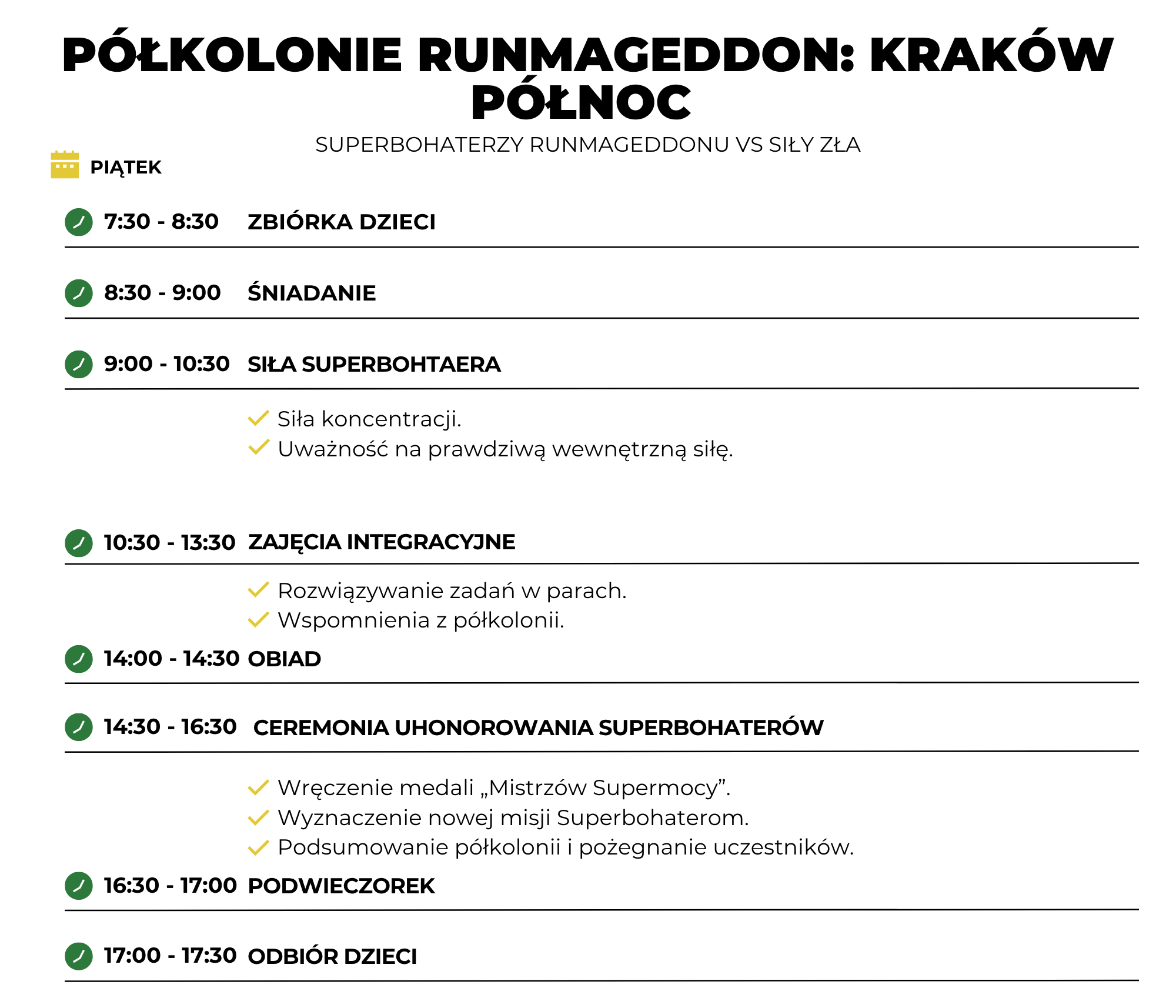 PÓŁKOLONIE RUNMAGEDDON: KRAKÓW PÓŁNOC

SUPERBOHATERZY RUNMAGEDDONU VS SIŁY ZŁA

PIĄTEK

7:30 - 8:30 ZBIÓRKA DZIECI

8:30 - 9:00 ŚNIADANIE

9:00 - 10:30 SIŁA SUPERBOHTAERA

Siła koncentracji.
Uważność na prawdziwą wewnętrzną siłę.

10:30 - 13:30 ZAJĘCIA INTEGRACYJNE

Rozwiązywanie zadań w parach.
Wspomnienia z półkolonii.

14:00 - 14:30 OBIAD

14:30 - 16:30 CEREMONIA UHONOROWANIA SUPERBOHATERÓW

Wręczenie medali „Mistrzów Supermocy”.
Wyznaczenie nowej misji Superbohaterom.
Podsumowanie półkolonii i pożegnanie uczestników.

16:30 - 17:00 PODWIECZOREK

17:00 - 17:30 ODBIÓR DZIECI